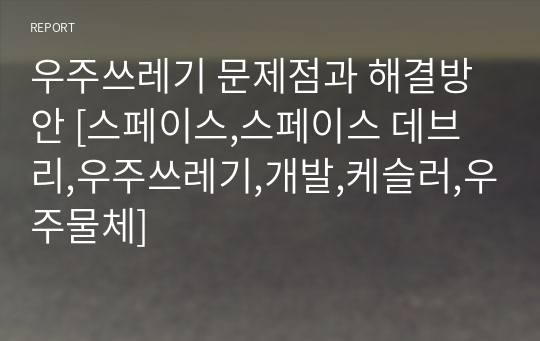 REPORT

우주쓰레기 문제점과 해결방안 [스페이스,스페이스 데브리,우주쓰레기,개발,케슬러,우주물체]